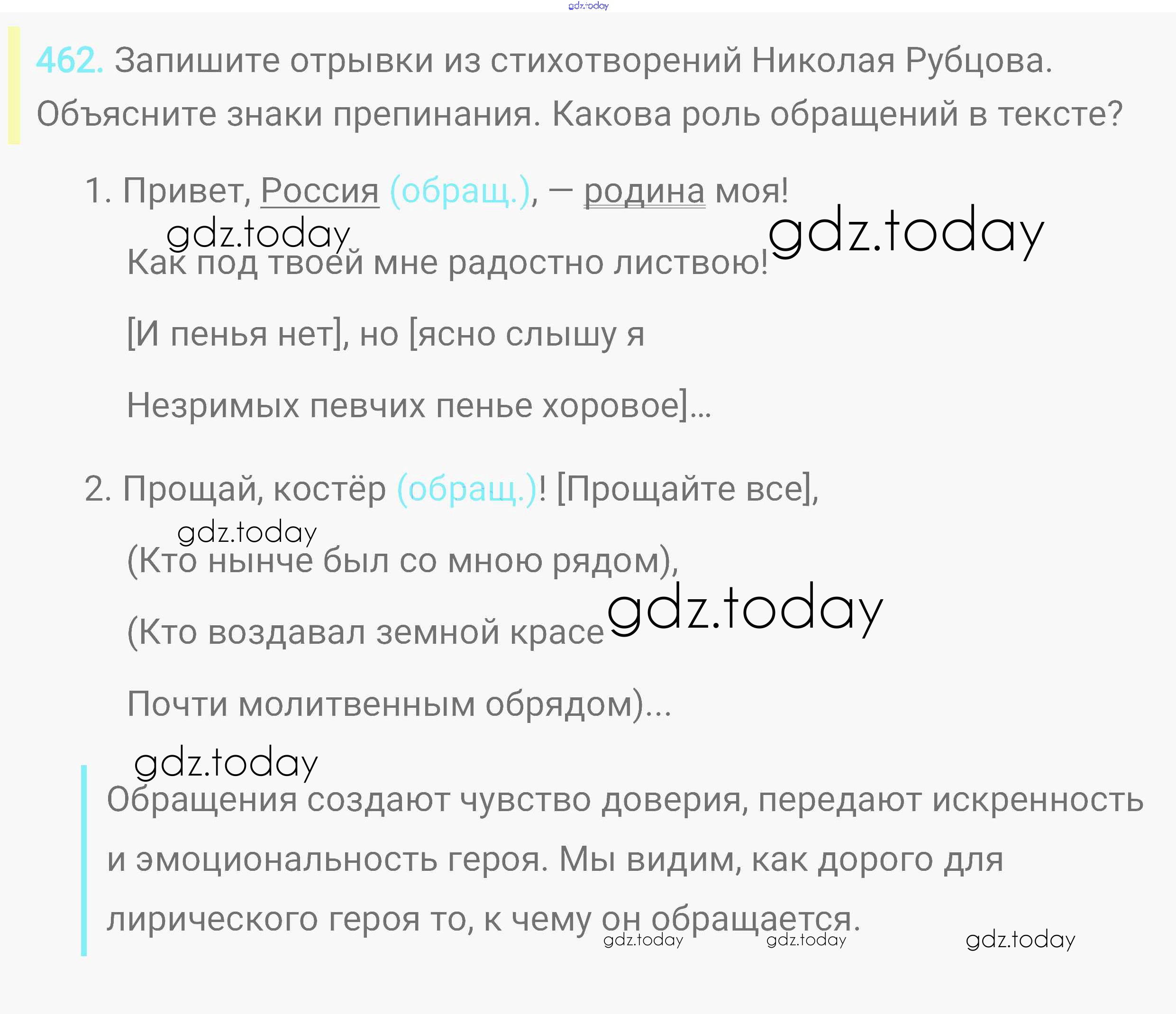 462. Запишите отрывки из стихотворений Николая Рубцова. Объясните знаки препинания. Какова роль обращений в тексте?

1. Привет, Россия (обращ.), — родина моя!

Как под твоей мне радостно листвою!

[И пенья нет], но [ясно слышу я

Незримых певчих пенье хоровое]...

2. Прощай, костёр (обращ.)! [Прощайте все],

(Кто нынче был со мною рядом),

(Кто воздавал земной красе

Почти молитвенным обрядом)...

Обращения создают чувство доверия, передают искренность и эмоциональность героя. Мы видим, как дорого для лирического героя то, к чему он обращается.

gdz.today